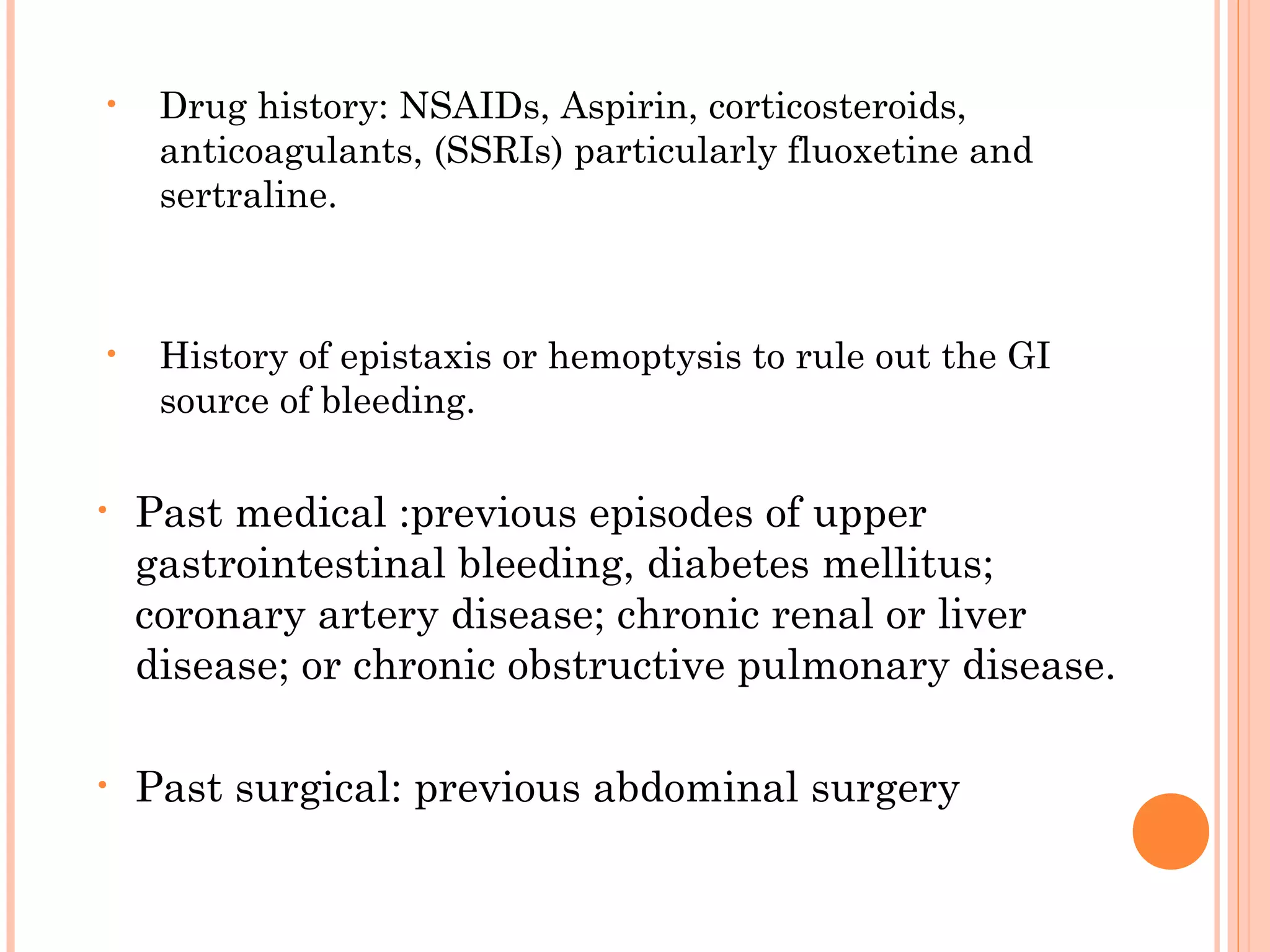 • Drug history: NSAIDs, Aspirin, corticosteroids, anticoagulants, (SSRIs) particularly fluoxetine and sertraline.

• History of epistaxis or hemoptysis to rule out the GI source of bleeding.

• Past medical :previous episodes of upper gastrointestinal bleeding, diabetes mellitus; coronary artery disease; chronic renal or liver disease; or chronic obstructive pulmonary disease.

• Past surgical: previous abdominal surgery